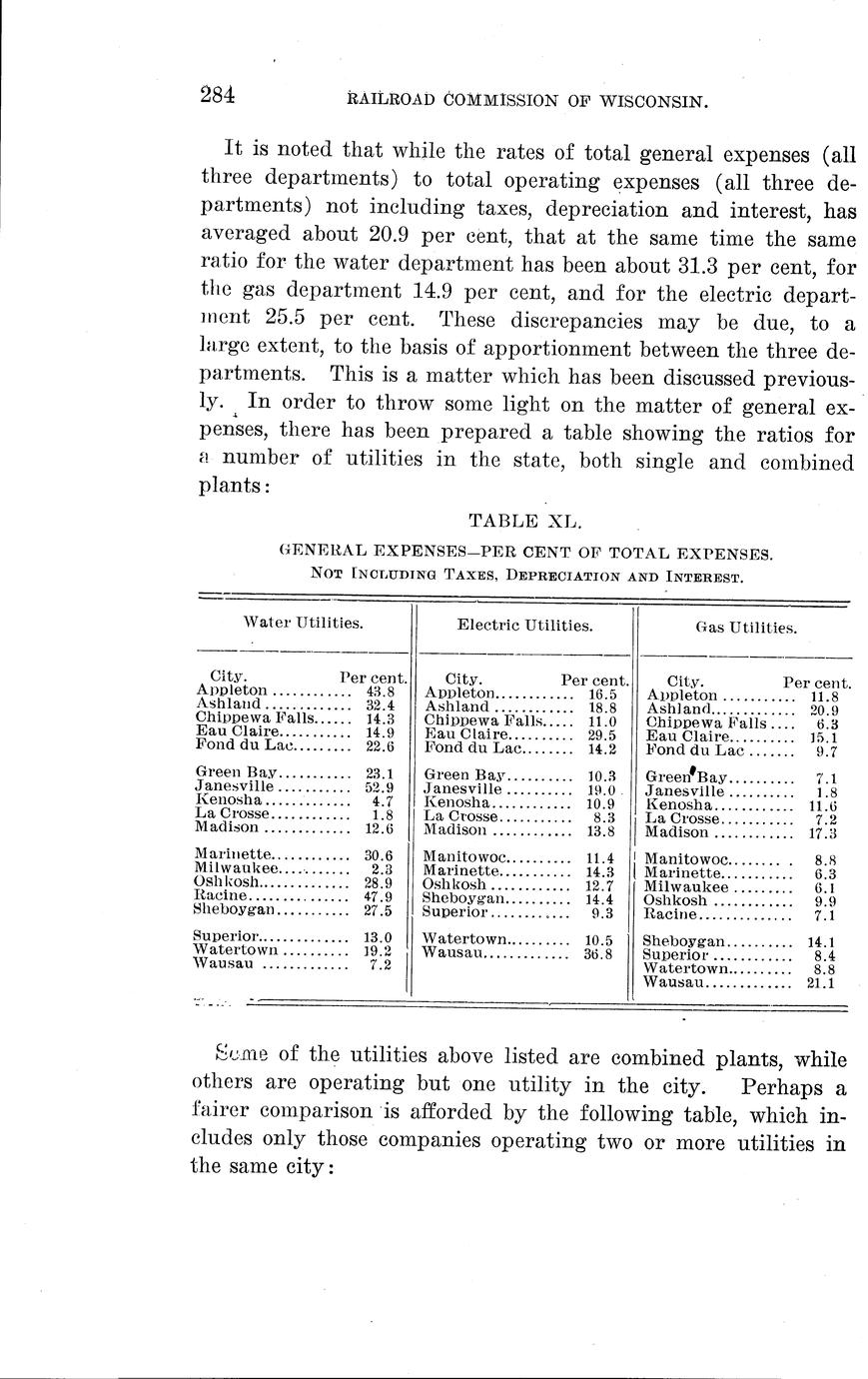 284 RAILROAD COMMISSION OF WISCONSIN.

It is noted that while the rates of total general expenses (all three departments) to total operating expenses (all three departments) not including taxes, depreciation and interest, has averaged about 20.9 per cent, that at the same time the same ratio for the water department has been about 31.3 per cent, for the gas department 14.9 per cent, and for the electric department 25.5 per cent. These discrepancies may be due, to a large extent, to the basis of apportionment between the three departments. This is a matter which has been discussed previously. In order to throw some light on the matter of general expenses, there has been prepared a table showing the ratios for a number of utilities in the state, both single and combined plants:

TABLE XL.

GENERAL EXPENSES—PER CENT OF TOTAL EXPENSES.
NOT INCLUDING TAXES, DEPRECIATION AND INTEREST.

| Water Utilities. | | Electric Utilities. | | Gas Utilities. | |
|---|---|---|---|---|---|
| City. | Per cent. | City. | Per cent. | City. | Per cent. |
| Appleton | 43.8 | Appleton | 16.5 | Appleton | 11.8 |
| Ashland | 32.4 | Ashland | 18.8 | Ashland | 20.9 |
| Chippewa Falls | 14.3 | Chippewa Falls | 11.0 | Chippewa Falls | 6.3 |
| Eau Claire | 14.9 | Eau Claire | 29.5 | Eau Claire | 15.1 |
| Fond du Lac | 22.6 | Fond du Lac | 14.2 | Fond du Lac | 9.7 |
| Green Bay | 23.1 | Green Bay | 10.3 | Green Bay | 7.1 |
| Janesville | 52.9 | Janesville | 19.0 | Janesville | 1.8 |
| Kenosha | 4.7 | Kenosha | 10.9 | Kenosha | 11.6 |
| La Crosse | 1.8 | La Crosse | 8.3 | La Crosse | 7.2 |
| Madison | 12.6 | Madison | 13.8 | Madison | 17.3 |
| Marinette | 30.6 | Manitowoc | 11.4 | Manitowoc | 8.8 |
| Milwaukee | 2.3 | Marinette | 14.3 | Marinette | 6.3 |
| Oshkosh | 28.9 | Oshkosh | 12.7 | Milwaukee | 6.1 |
| Racine | 47.9 | Sheboygan | 14.4 | Oshkosh | 9.9 |
| Sheboygan | 27.5 | Superior | 9.3 | Racine | 7.1 |
| Superior | 13.0 | Watertown | 10.5 | Sheboygan | 14.1 |
| Watertown | 19.2 | Wausau | 36.8 | Superior | 8.4 |
| Wausau | 7.2 | | | Watertown | 8.8 |
| | | | | Wausau | 21.1 |

Some of the utilities above listed are combined plants, while others are operating but one utility in the city. Perhaps a fairer comparison is afforded by the following table, which includes only those companies operating two or more utilities in the same city: